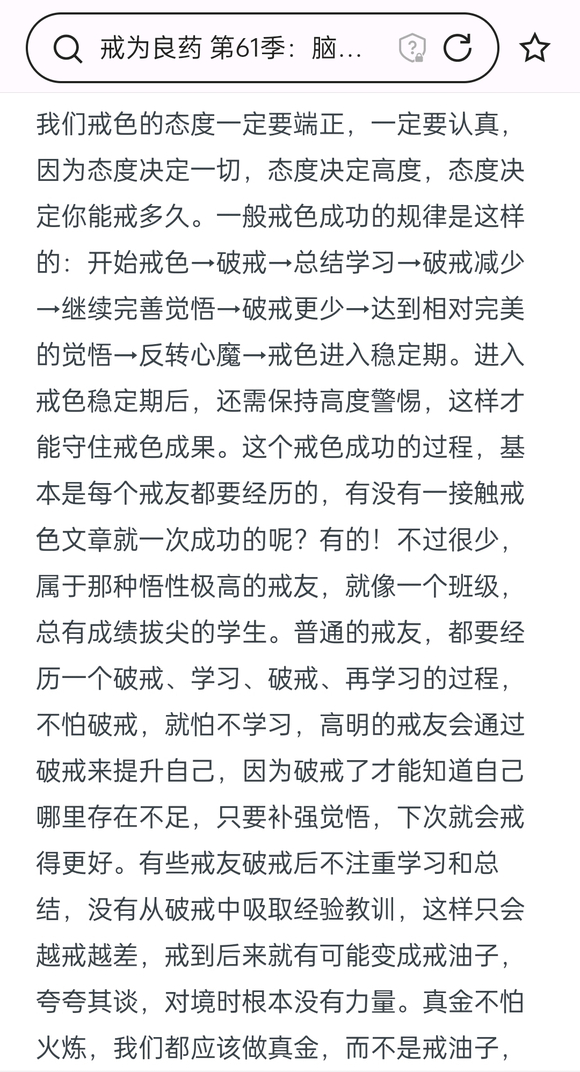 戒为良药 第61季：脑...

我们戒色的态度一定要端正，一定要认真，因为态度决定一切，态度决定高度，态度决定你能戒多久。一般戒色成功的规律是这样的：开始戒色→破戒→总结学习→破戒减少→继续完善觉悟→破戒更少→达到相对完美的觉悟→反转心魔→戒色进入稳定期。进入戒色稳定期后，还需保持高度警惕，这样才能守住戒色成果。这个戒色成功的过程，基本是每个戒友都要经历的，有没有一接触戒色文章就一次成功的呢？有的！不过很少，属于那种悟性极高的戒友，就像一个班级，总有成绩拔尖的学生。普通的戒友，都要经历一个破戒、学习、破戒、再学习的过程，不怕破戒，就怕不学习，高明的戒友会通过破戒来提升自己，因为破戒了才能知道自己哪里存在不足，只要补强觉悟，下次就会戒得更好。有些戒友破戒后不注重学习和总结，没有从破戒中吸取经验教训，这样只会越戒越差，戒到后来就有可能变成戒油子，夸夸其谈，对境时根本没有力量。真金不怕火炼，我们都应该做真金，而不是戒油子，